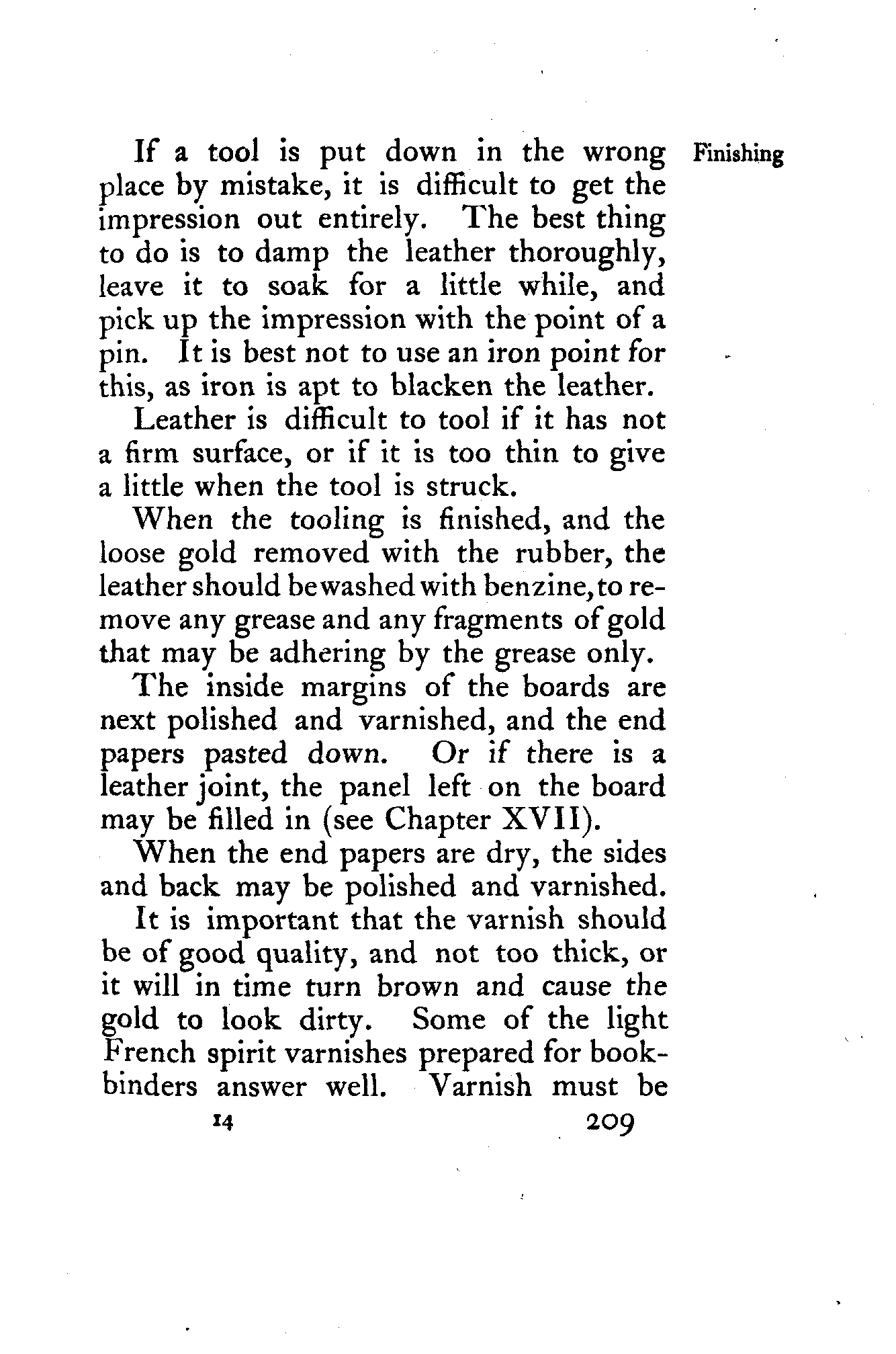 Finishing

If a tool is put down in the wrong place by mistake, it is difficult to get the impression out entirely. The best thing to do is to damp the leather thoroughly, leave it to soak for a little while, and pick up the impression with the point of a pin. It is best not to use an iron point for this, as iron is apt to blacken the leather.

Leather is difficult to tool if it has not a firm surface, or if it is too thin to give a little when the tool is struck.

When the tooling is finished, and the loose gold removed with the rubber, the leather should be washed with benzine, to remove any grease and any fragments of gold that may be adhering by the grease only.

The inside margins of the boards are next polished and varnished, and the end papers pasted down. Or if there is a leather joint, the panel left on the board may be filled in (see Chapter XVII).

When the end papers are dry, the sides and back may be polished and varnished.

It is important that the varnish should be of good quality, and not too thick, or it will in time turn brown and cause the gold to look dirty. Some of the light French spirit varnishes prepared for bookbinders answer well. Varnish must be

14 209